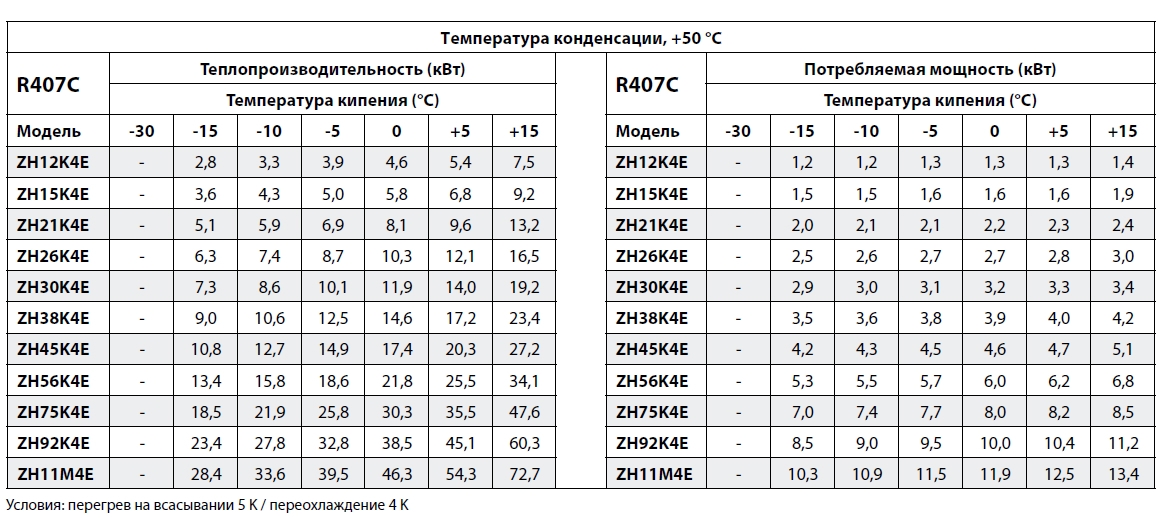 Температура конденсации, +50 °C

| R407C | Теплопроизводительность (кВт) | | | | | | |
|---|---|---|---|---|---|---|---|
| | Температура кипения (°C) | | | | | | |
| Модель | -30 | -15 | -10 | -5 | 0 | +5 | +15 |
| ZH12K4E | - | 2,8 | 3,3 | 3,9 | 4,6 | 5,4 | 7,5 |
| ZH15K4E | - | 3,6 | 4,3 | 5,0 | 5,8 | 6,8 | 9,2 |
| ZH21K4E | - | 5,1 | 5,9 | 6,9 | 8,1 | 9,6 | 13,2 |
| ZH26K4E | - | 6,3 | 7,4 | 8,7 | 10,3 | 12,1 | 16,5 |
| ZH30K4E | - | 7,3 | 8,6 | 10,1 | 11,9 | 14,0 | 19,2 |
| ZH38K4E | - | 9,0 | 10,6 | 12,5 | 14,6 | 17,2 | 23,4 |
| ZH45K4E | - | 10,8 | 12,7 | 14,9 | 17,4 | 20,3 | 27,2 |
| ZH56K4E | - | 13,4 | 15,8 | 18,6 | 21,8 | 25,5 | 34,1 |
| ZH75K4E | - | 18,5 | 21,9 | 25,8 | 30,3 | 35,5 | 47,6 |
| ZH92K4E | - | 23,4 | 27,8 | 32,8 | 38,5 | 45,1 | 60,3 |
| ZH11M4E | - | 28,4 | 33,6 | 39,5 | 46,3 | 54,3 | 72,7 |

| R407C | Потребляемая мощность (кВт) | | | | | | |
|---|---|---|---|---|---|---|---|
| | Температура кипения (°C) | | | | | | |
| Модель | -30 | -15 | -10 | -5 | 0 | +5 | +15 |
| ZH12K4E | - | 1,2 | 1,2 | 1,3 | 1,3 | 1,3 | 1,4 |
| ZH15K4E | - | 1,5 | 1,5 | 1,6 | 1,6 | 1,6 | 1,9 |
| ZH21K4E | - | 2,0 | 2,1 | 2,1 | 2,2 | 2,3 | 2,4 |
| ZH26K4E | - | 2,5 | 2,6 | 2,7 | 2,7 | 2,8 | 3,0 |
| ZH30K4E | - | 2,9 | 3,0 | 3,1 | 3,2 | 3,3 | 3,4 |
| ZH38K4E | - | 3,5 | 3,6 | 3,8 | 3,9 | 4,0 | 4,2 |
| ZH45K4E | - | 4,2 | 4,3 | 4,5 | 4,6 | 4,7 | 5,1 |
| ZH56K4E | - | 5,3 | 5,5 | 5,7 | 6,0 | 6,2 | 6,8 |
| ZH75K4E | - | 7,0 | 7,4 | 7,7 | 8,0 | 8,2 | 8,5 |
| ZH92K4E | - | 8,5 | 9,0 | 9,5 | 10,0 | 10,4 | 11,2 |
| ZH11M4E | - | 10,3 | 10,9 | 11,5 | 11,9 | 12,5 | 13,4 |

Условия: перегрев на всасывании 5 K / переохлаждение 4 K